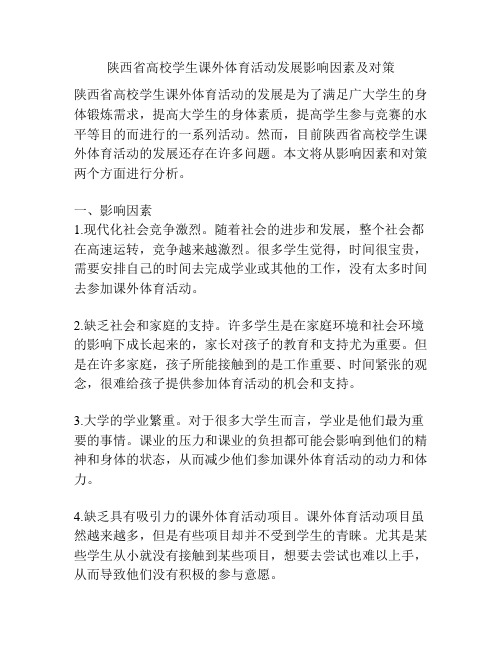 陕西省高校学生课外体育活动发展影响因素及对策

陕西省高校学生课外体育活动的发展是为了满足广大学生的身体锻炼需求，提高大学生的身体素质，提高学生参与竞赛的水平等目的而进行的一系列活动。然而，目前陕西省高校学生课外体育活动的发展还存在许多问题。本文将从影响因素和对策两个方面进行分析。

一、影响因素
1.现代化社会竞争激烈。随着社会的进步和发展，整个社会都在高速运转，竞争越来越激烈。很多学生觉得，时间很宝贵，需要安排自己的时间去完成学业或其他的工作，没有太多时间去参加课外体育活动。

2.缺乏社会和家庭的支持。许多学生是在家庭环境和社会环境的影响下成长起来的，家长对孩子的教育和支持尤为重要。但是在许多家庭，孩子所能接触到的是工作重要、时间紧张的观念，很难给孩子提供参加体育活动的机会和支持。

3.大学的学业繁重。对于很多大学生而言，学业是他们最为重要的事情。课业的压力和课业的负担都可能会影响到他们的精神和身体的状态，从而减少他们参加课外体育活动的动力和体力。

4.缺乏具有吸引力的课外体育活动项目。课外体育活动项目虽然越来越多，但是有些项目却并不受到学生的青睐。尤其是某些学生从小就没有接触到某些项目，想要去尝试也难以上手，从而导致他们没有积极的参与意愿。